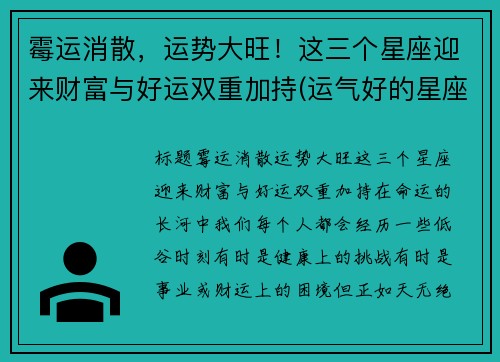 霉运消散，运势大旺！这三个星座迎来财富与好运双重加持(运气好的星座

标题霉运消散运势大旺这三个星座迎来财富与好运双重加持在命运的长河中我们每个人都会经历一些低谷时刻有时是健康上的挑战有时是事业或财运上的困境但正如天无绝